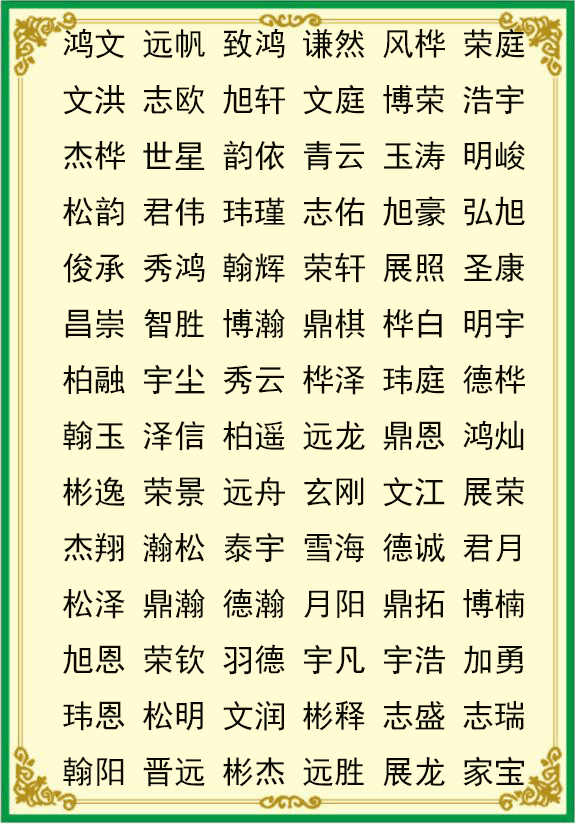 鸿文 远帆 致鸿 谦然 风桦 荣庭
文洪 志欧 旭轩 文庭 博荣 浩宇
杰桦 世星 韵依 青云 玉涛 明峻
松韵 君伟 玮瑾 志佑 旭豪 弘旭
俊承 秀鸿 翰辉 荣轩 展照 圣康
昌崇 智胜 博瀚 鼎棋 桦白 明宇
柏融 宇尘 秀云 桦泽 玮庭 德桦
翰玉 泽信 柏遥 远龙 鼎恩 鸿灿
彬逸 荣景 远舟 玄刚 文江 展荣
杰翔 瀚松 泰宇 雪海 德诚 君月
松泽 鼎瀚 德瀚 月阳 鼎拓 博楠
旭恩 荣钦 羽德 宇凡 宇浩 加勇
玮恩 松明 文润 彬释 志盛 志瑞
翰阳 晋远 彬杰 远胜 展龙 家宝